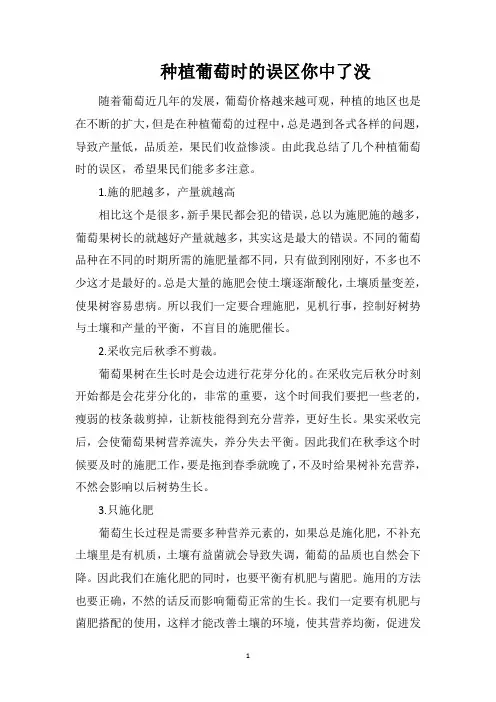 种植葡萄时的误区你中了没

随着葡萄近几年的发展，葡萄价格越来越可观，种植的地区也是在不断的扩大，但是在种植葡萄的过程中，总是遇到各式各样的问题，导致产量低，品质差，果民们收益惨淡。由此我总结了几个种植葡萄时的误区，希望果民们能多多注意。

1.施的肥越多，产量就越高

相比这个是很多，新手果民都会犯的错误，总以为施肥施的越多，葡萄果树长的就越好产量就越多，其实这是最大的错误。不同的葡萄品种在不同的时期所需的施肥量都不同，只有做到刚刚好，不多也不少这才是最好的。总是大量的施肥会使土壤逐渐酸化，土壤质量变差，使果树容易患病。所以我们一定要合理施肥，见机行事，控制好树势与土壤和产量的平衡，不盲目的施肥催长。

2.采收完后秋季不剪裁。

葡萄果树在生长时是会边进行花芽分化的。在采收完后秋分时刻开始都是会花芽分化的，非常的重要，这个时间我们要把一些老的，瘦弱的枝条裁剪掉，让新枝能得到充分营养，更好生长。果实采收完后，会使葡萄果树营养流失，养分失去平衡。因此我们在秋季这个时候要及时的施肥工作，要是拖到春季就晚了，不及时给果树补充营养，不然会影响以后树势生长。

3.只施化肥

葡萄生长过程是需要多种营养元素的，如果总是施化肥，不补充土壤里是有机质，土壤有益菌就会导致失调，葡萄的品质也自然会下降。因此我们在施化肥的同时，也要平衡有机肥与菌肥。施用的方法也要正确，不然的话反而影响葡萄正常的生长。我们一定要有机肥与菌肥搭配的使用，这样才能改善土壤的环境，使其营养均衡，促进发

1